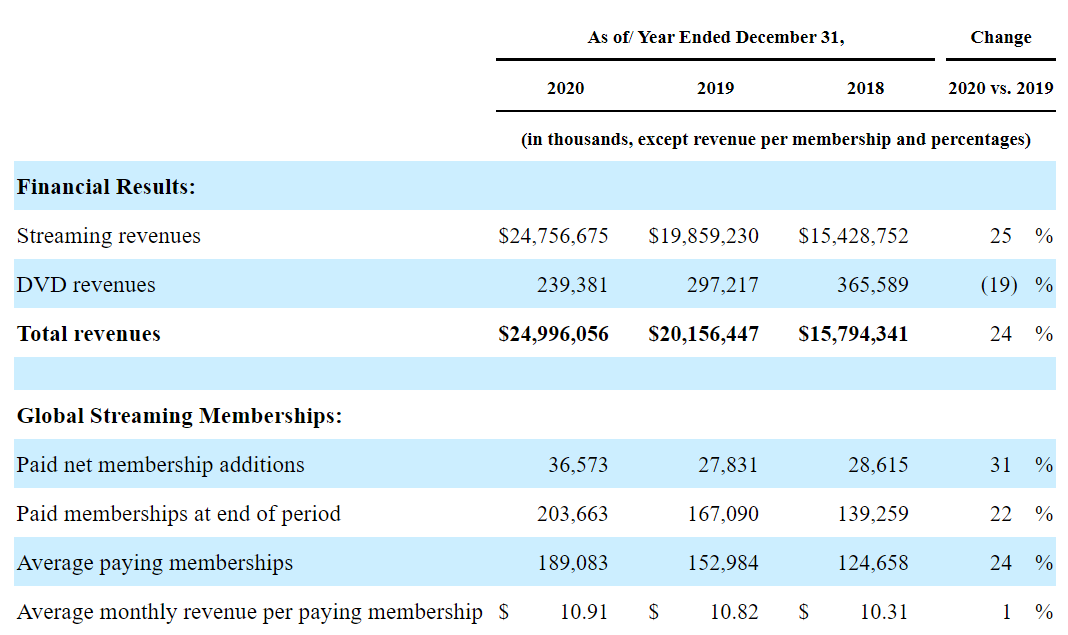 |  | As of/ Year Ended December 31, |  |  | Change |
|---|---|---|---|---|
|  | 2020 | 2019 | 2018 | 2020 vs. 2019 |
|  | (in thousands, except revenue per membership and percentages) |  |  |  |
| **Financial Results:** |  |  |  |  |
| Streaming revenues | \$24,756,675 | \$19,859,230 | \$15,428,752 | 25 % |
| DVD revenues | 239,381 | 297,217 | 365,589 | (19) % |
| **Total revenues** | **\$24,996,056** | **\$20,156,447** | **\$15,794,341** | 24 % |
|  |  |  |  |  |
| **Global Streaming Memberships:** |  |  |  |  |
| Paid net membership additions | 36,573 | 27,831 | 28,615 | 31 % |
| Paid memberships at end of period | 203,663 | 167,090 | 139,259 | 22 % |
| Average paying memberships | 189,083 | 152,984 | 124,658 | 24 % |
| Average monthly revenue per paying membership | \$ 10.91 | \$ 10.82 | \$ 10.31 | 1 % |